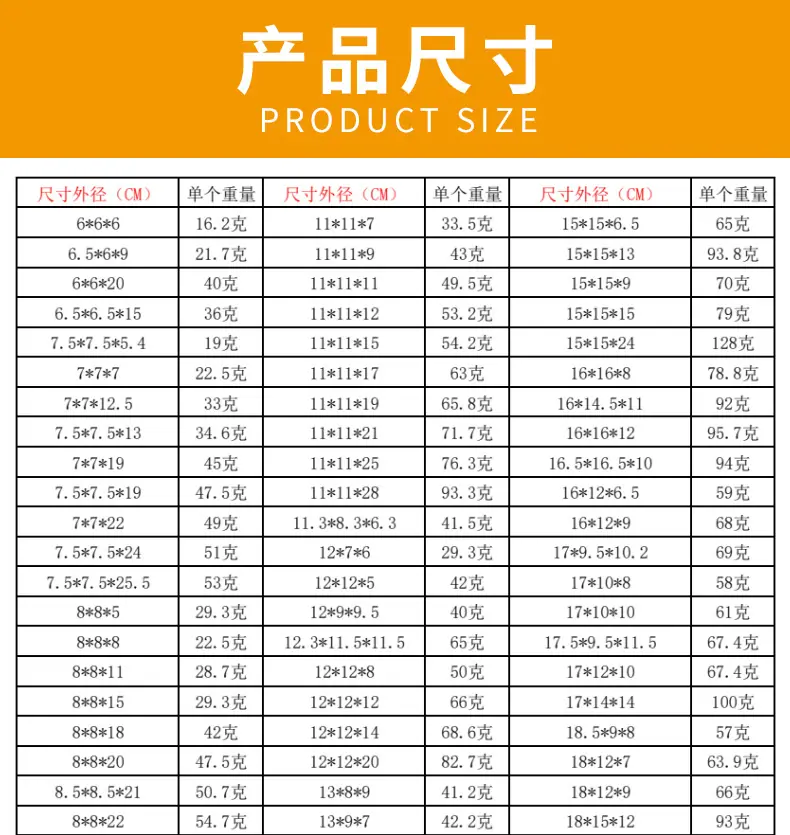 产品尺寸
PRODUCT SIZE

| 尺寸外径（CM） | 单个重量 | 尺寸外径（CM） | 单个重量 | 尺寸外径（CM） | 单个重量 |
|---|---|---|---|---|---|
| 6\*6\*6 | 16.2克 | 11\*11\*7 | 33.5克 | 15\*15\*6.5 | 65克 |
| 6.5\*6\*9 | 21.7克 | 11\*11\*9 | 43克 | 15\*15\*13 | 93.8克 |
| 6\*6\*20 | 40克 | 11\*11\*11 | 49.5克 | 15\*15\*9 | 70克 |
| 6.5\*6.5\*15 | 36克 | 11\*11\*12 | 53.2克 | 15\*15\*15 | 79克 |
| 7.5\*7.5\*5.4 | 19克 | 11\*11\*15 | 54.2克 | 15\*15\*24 | 128克 |
| 7\*7\*7 | 22.5克 | 11\*11\*17 | 63克 | 16\*16\*8 | 78.8克 |
| 7\*7\*12.5 | 33克 | 11\*11\*19 | 65.8克 | 16\*14.5\*11 | 92克 |
| 7.5\*7.5\*13 | 34.6克 | 11\*11\*21 | 71.7克 | 16\*16\*12 | 95.7克 |
| 7\*7\*19 | 45克 | 11\*11\*25 | 76.3克 | 16.5\*16.5\*10 | 94克 |
| 7.5\*7.5\*19 | 47.5克 | 11\*11\*28 | 93.3克 | 16\*12\*6.5 | 59克 |
| 7\*7\*22 | 49克 | 11.3\*8.3\*6.3 | 41.5克 | 16\*12\*9 | 68克 |
| 7.5\*7.5\*24 | 51克 | 12\*7\*6 | 29.3克 | 17\*9.5\*10.2 | 69克 |
| 7.5\*7.5\*25.5 | 53克 | 12\*12\*5 | 42克 | 17\*10\*8 | 58克 |
| 8\*8\*5 | 29.3克 | 12\*9\*9.5 | 40克 | 17\*10\*10 | 61克 |
| 8\*8\*8 | 22.5克 | 12.3\*11.5\*11.5 | 65克 | 17.5\*9.5\*11.5 | 67.4克 |
| 8\*8\*11 | 28.7克 | 12\*12\*8 | 50克 | 17\*12\*10 | 67.4克 |
| 8\*8\*15 | 29.3克 | 12\*12\*12 | 66克 | 17\*14\*14 | 100克 |
| 8\*8\*18 | 42克 | 12\*12\*14 | 68.6克 | 18.5\*9\*8 | 57克 |
| 8\*8\*20 | 47.5克 | 12\*12\*20 | 82.7克 | 18\*12\*7 | 63.9克 |
| 8.5\*8.5\*21 | 50.7克 | 13\*8\*9 | 41.2克 | 18\*12\*9 | 66克 |
| 8\*8\*22 | 54.7克 | 13\*9\*7 | 42.2克 | 18\*15\*12 | 93克 |